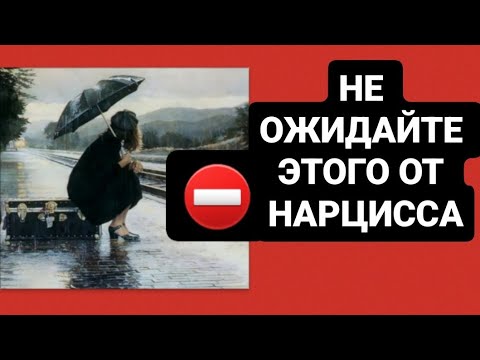 НЕ ОЖИДАЙТЕ ЭТОГО ОТ НАРЦИССА